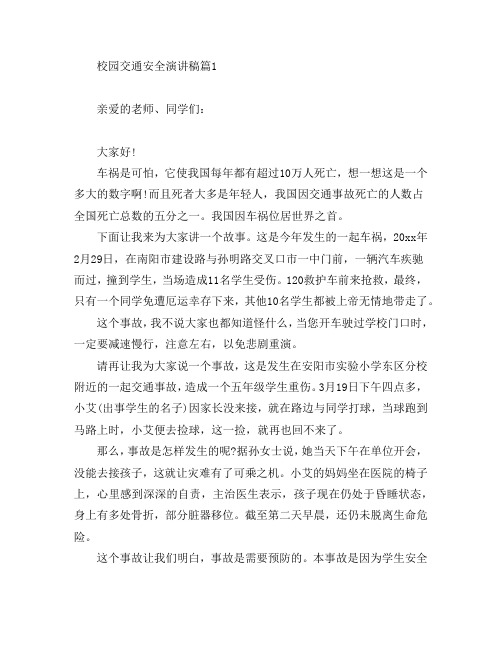 校园交通安全演讲稿篇1

亲爱的老师、同学们：

大家好！

车祸是可怕，它使我国每年都有超过10万人死亡，想一想这是一个多大的数字啊！而且死者大多是年轻人，我国因交通事故死亡的人数占全国死亡总数的五分之一。我国因车祸位居世界之首。

下面让我来为大家讲一个故事。这是今年发生的一起车祸，20xx年2月29日，在南阳市建设路与孙明路交叉口市一中门前，一辆汽车疾驰而过，撞到学生，当场造成11名学生受伤。120救护车前来抢救，最终，只有一个同学免遭厄运幸存下来，其他10名学生都被上帝无情地带走了。

这个事故，我不说大家也都知道怪什么，当您开车驶过学校门口时，一定要减速慢行，注意左右，以免悲剧重演。

请再让我为大家说一个事故，这是发生在安阳市实验小学东区分校附近的一起交通事故，造成一个五年级学生重伤。3月19日下午四点多，小艾(出事学生的名子)因家长没来接，就在路边与同学打球，当球跑到马路上时，小艾便去捡球，这一捡，就再也回不来了。

那么，事故是怎样发生的呢?据孙女士说，她当天下午在单位开会，没能去接孩子，这就让灾难有了可乘之机。小艾的妈妈坐在医院的椅子上，心里感到深深的自责，主治医生表示，孩子现在仍处于昏睡状态，身上有多处骨折，部分脏器移位。截至第二天早晨，还仍未脱离生命危险。

这个事故让我们明白，事故是需要预防的。本事故是因为学生安全